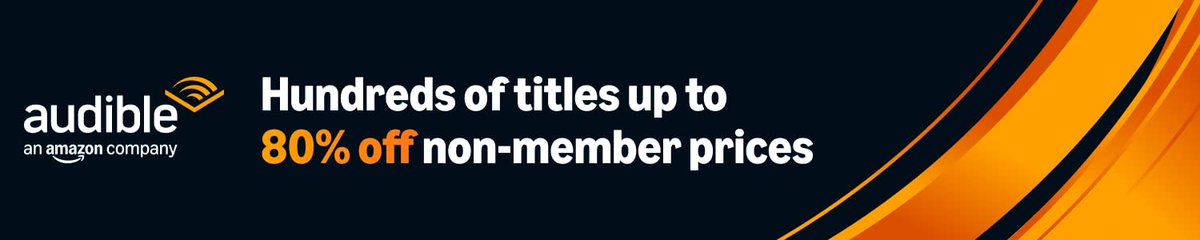 audible
an amazon company

Hundreds of titles up to 80% off non-member prices